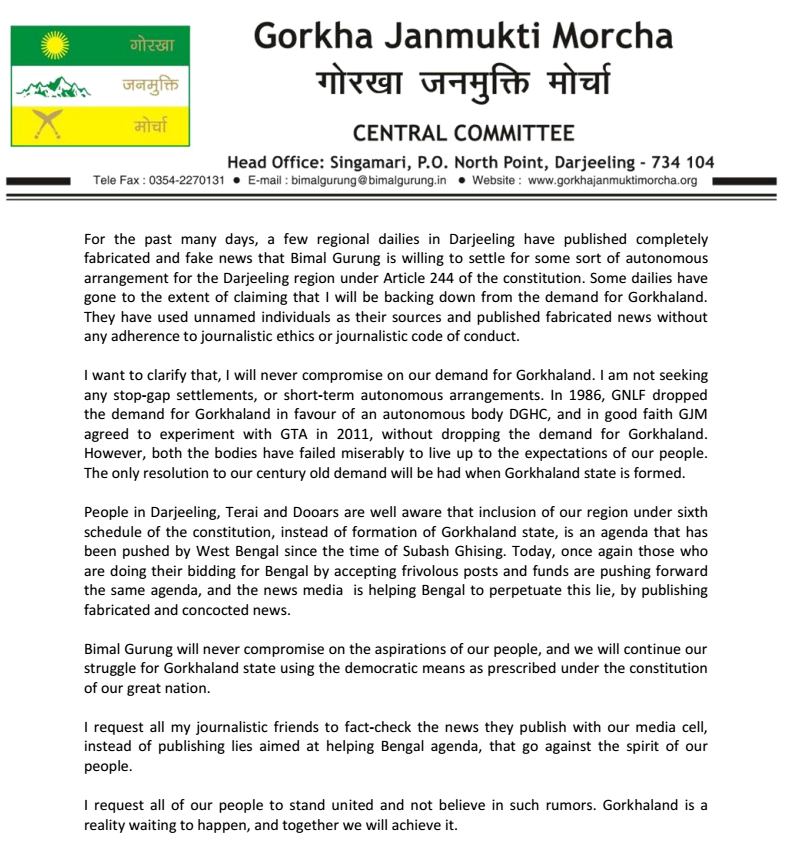 गोरखा
जनमुक्ति
मोर्चा

Gorkha Janmukti Morcha
गोरखा जनमुक्ति मोर्चा

CENTRAL COMMITTEE

Head Office: Singamari, P.O. North Point, Darjeeling - 734 104

Tele Fax : 0354-2270131 ● E-mail : bimalgurung@bimalgurung.in ● Website : www.gorkhajanmuktimorcha.org

For the past many days, a few regional dailies in Darjeeling have published completely fabricated and fake news that Bimal Gurung is willing to settle for some sort of autonomous arrangement for the Darjeeling region under Article 244 of the constitution. Some dailies have gone to the extent of claiming that I will be backing down from the demand for Gorkhaland. They have used unnamed individuals as their sources and published fabricated news without any adherence to journalistic ethics or journalistic code of conduct.

I want to clarify that, I will never compromise on our demand for Gorkhaland. I am not seeking any stop-gap settlements, or short-term autonomous arrangements. In 1986, GNLF dropped the demand for Gorkhaland in favour of an autonomous body DGHC, and in good faith GJM agreed to experiment with GTA in 2011, without dropping the demand for Gorkhaland. However, both the bodies have failed miserably to live up to the expectations of our people. The only resolution to our century old demand will be had when Gorkhaland state is formed.

People in Darjeeling, Terai and Dooars are well aware that inclusion of our region under sixth schedule of the constitution, instead of formation of Gorkhaland state, is an agenda that has been pushed by West Bengal since the time of Subash Ghising. Today, once again those who are doing their bidding for Bengal by accepting frivolous posts and funds are pushing forward the same agenda, and the news media is helping Bengal to perpetuate this lie, by publishing fabricated and concocted news.

Bimal Gurung will never compromise on the aspirations of our people, and we will continue our struggle for Gorkhaland state using the democratic means as prescribed under the constitution of our great nation.

I request all my journalistic friends to fact-check the news they publish with our media cell, instead of publishing lies aimed at helping Bengal agenda, that go against the spirit of our people.

I request all of our people to stand united and not believe in such rumors. Gorkhaland is a reality waiting to happen, and together we will achieve it.